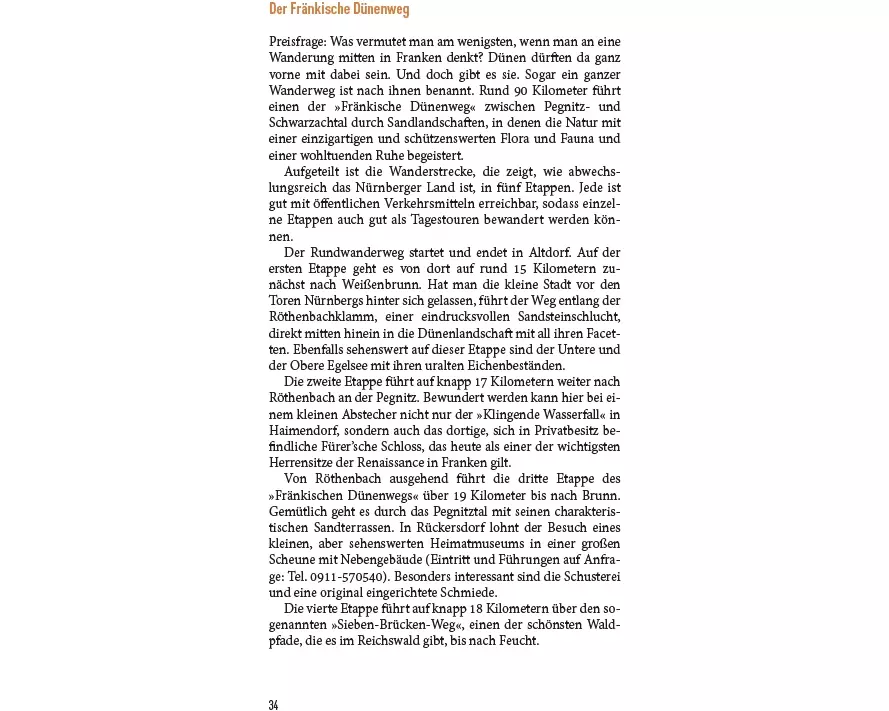 Der Fränkische Dünenweg

Preisfrage: Was vermutet man am wenigsten, wenn man an eine Wanderung mitten in Franken denkt? Dünen dürften da ganz vorne mit dabei sein. Und doch gibt es sie. Sogar ein ganzer Wanderweg ist nach ihnen benannt. Rund 90 Kilometer führt einen der »Fränkische Dünenweg« zwischen Pegnitz- und Schwarzachtal durch Sandlandschaften, in denen die Natur mit einer einzigartigen und schützenswerten Flora und Fauna und einer wohltuenden Ruhe begeistert.

Aufgeteilt ist die Wanderstrecke, die zeigt, wie abwechslungsreich das Nürnberger Land ist, in fünf Etappen. Jede ist gut mit öffentlichen Verkehrsmitteln erreichbar, sodass einzelne Etappen auch gut als Tagestouren bewandert werden können.

Der Rundwanderweg startet und endet in Altdorf. Auf der ersten Etappe geht es von dort auf rund 15 Kilometern zunächst nach Weißenbrunn. Hat man die kleine Stadt vor den Toren Nürnbergs hinter sich gelassen, führt der Weg entlang der Röthenbachklamm, einer eindrucksvollen Sandsteinschlucht, direkt mitten hinein in die Dünenlandschaft mit all ihren Facetten. Ebenfalls sehenswert auf dieser Etappe sind der Untere und der Obere Egelsee mit ihren uralten Eichenbeständen.

Die zweite Etappe führt auf knapp 17 Kilometern weiter nach Röthenbach an der Pegnitz. Bewundert werden kann hier bei einem kleinen Abstecher nicht nur der »Klingende Wasserfall« in Haimendorf, sondern auch das dortige, sich in Privatbesitz befindliche Fürer'sche Schloss, das heute als einer der wichtigsten Herrensitze der Renaissance in Franken gilt.

Von Röthenbach ausgehend führt die dritte Etappe des »Fränkischen Dünenwegs« über 19 Kilometer bis nach Brunn. Gemütlich geht es durch das Pegnitztal mit seinen charakteristischen Sandterrassen. In Rückersdorf lohnt der Besuch eines kleinen, aber sehenswerten Heimatmuseums in einer großen Scheune mit Nebengebäude (Eintritt und Führungen auf Anfrage: Tel. 0911-570540). Besonders interessant sind die Schusterei und eine original eingerichtete Schmiede.

Die vierte Etappe führt auf knapp 18 Kilometern über den sogenannten »Sieben-Brücken-Weg«, einen der schönsten Waldpfade, die es im Reichswald gibt, bis nach Feucht.

34